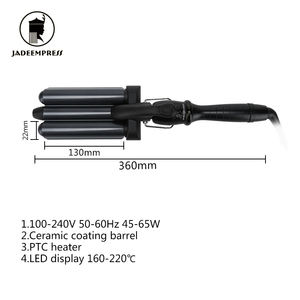 JADEEMPRESS

22mm

130mm

360mm

1.100-240V 50-60Hz 45-65W
2.Ceramic coating barrel
3.PTC heater
4.LED display 160-220℃